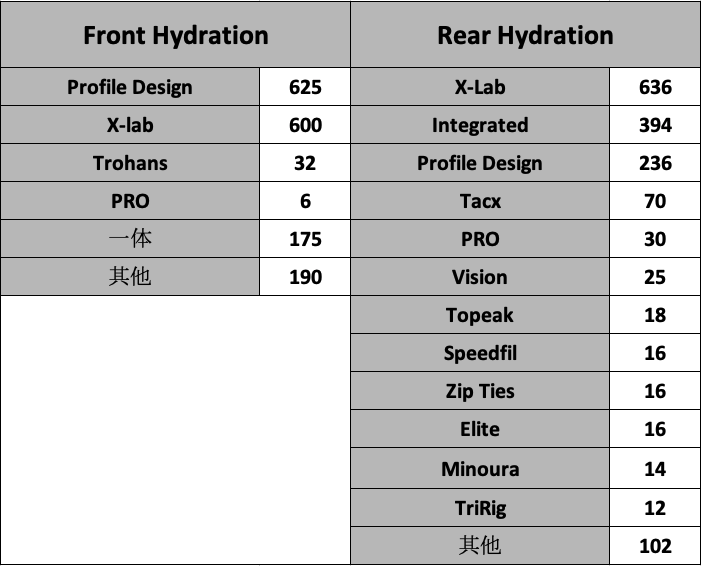 | Front Hydration | |
|---|---|
| Profile Design | 625 |
| X-lab | 600 |
| Trohans | 32 |
| PRO | 6 |
| 一体 | 175 |
| 其他 | 190 |

| Rear Hydration | |
|---|---|
| X-Lab | 636 |
| Integrated | 394 |
| Profile Design | 236 |
| Tacx | 70 |
| PRO | 30 |
| Vision | 25 |
| Topeak | 18 |
| Speedfil | 16 |
| Zip Ties | 16 |
| Elite | 16 |
| Minoura | 14 |
| TriRig | 12 |
| 其他 | 102 |